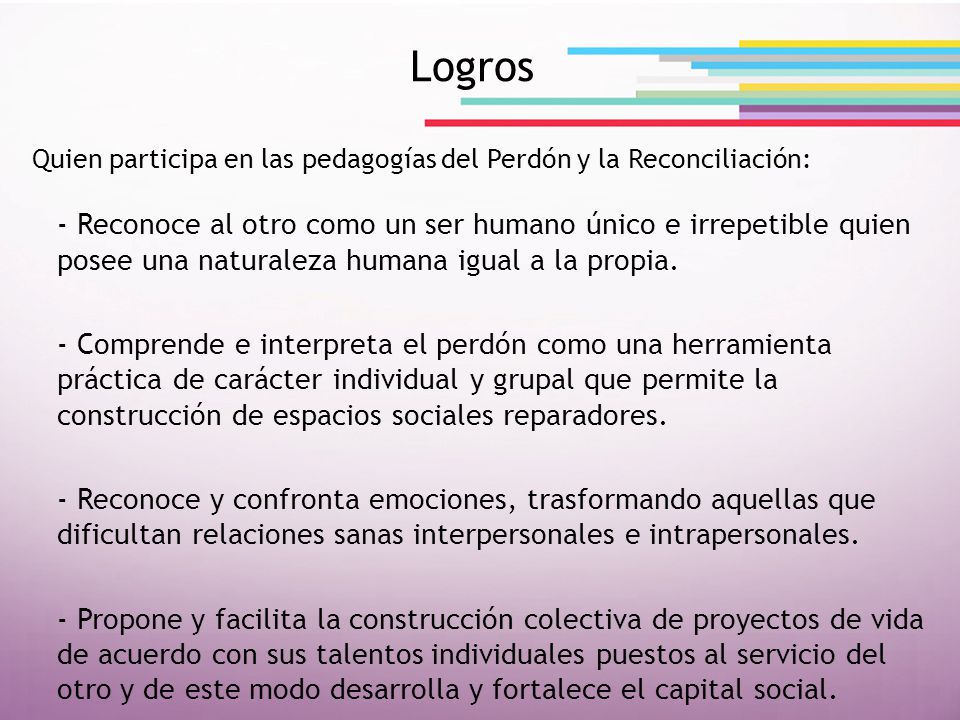 Logros

Quien participa en las pedagogías del Perdón y la Reconciliación:

- Reconoce al otro como un ser humano único e irrepetible quien posee una naturaleza humana igual a la propia.

- Comprende e interpreta el perdón como una herramienta práctica de carácter individual y grupal que permite la construcción de espacios sociales reparadores.

- Reconoce y confronta emociones, trasformando aquellas que dificultan relaciones sanas interpersonales e intrapersonales.

- Propone y facilita la construcción colectiva de proyectos de vida de acuerdo con sus talentos individuales puestos al servicio del otro y de este modo desarrolla y fortalece el capital social.